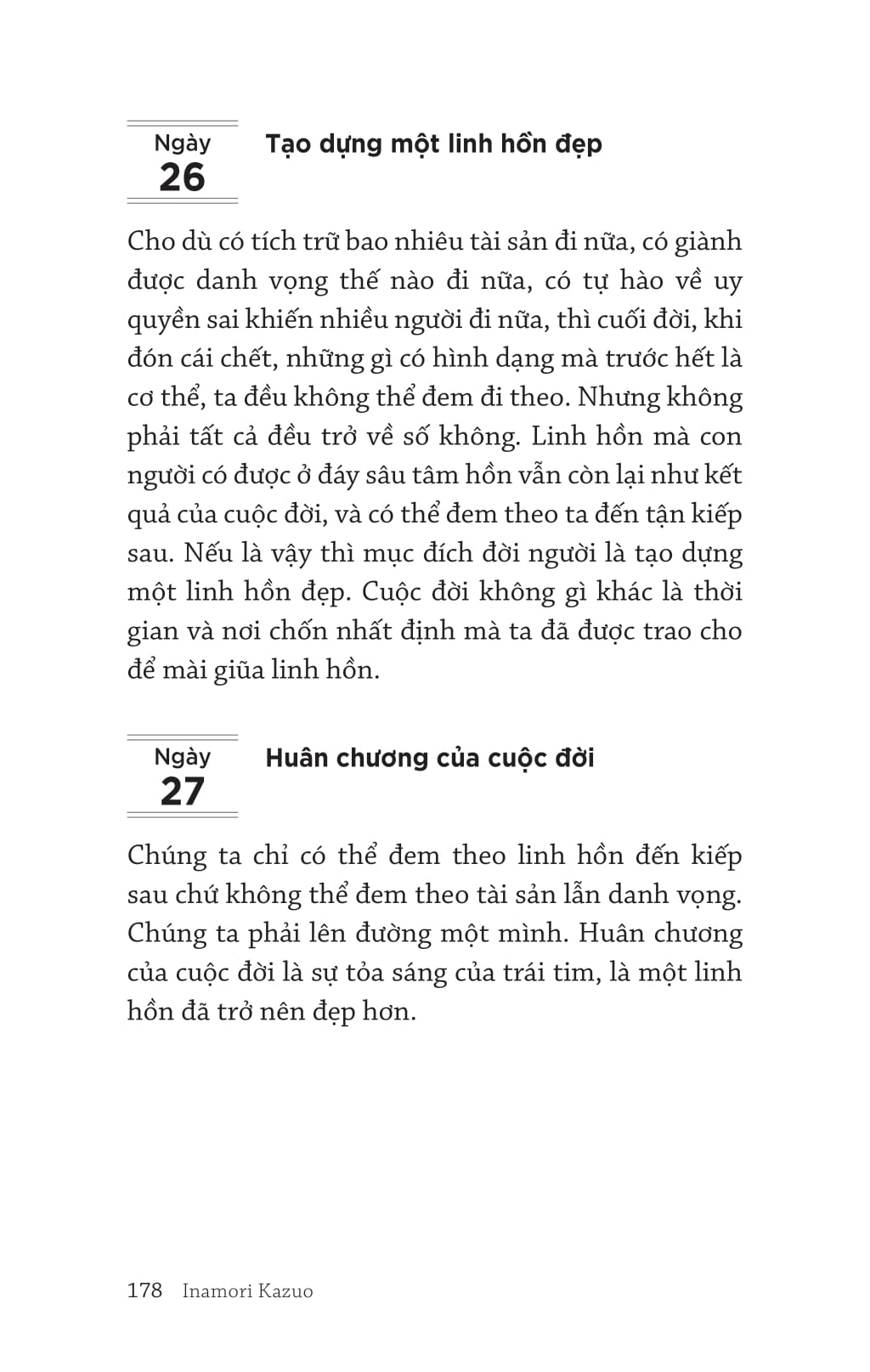 Ngày
26
Tạo dựng một linh hồn đẹp

Cho dù có tích trữ bao nhiêu tài sản đi nữa, có giành được danh vọng thế nào đi nữa, có tự hào về uy quyền sai khiến nhiều người đi nữa, thì cuối đời, khi đón cái chết, những gì có hình dạng mà trước hết là cơ thể, ta đều không thể đem đi theo. Nhưng không phải tất cả đều trở về số không. Linh hồn mà con người có được ở đáy sâu tâm hồn vẫn còn lại như kết quả của cuộc đời, và có thể đem theo ta đến tận kiếp sau. Nếu là vậy thì mục đích đời người là tạo dựng một linh hồn đẹp. Cuộc đời không gì khác là thời gian và nơi chốn nhất định mà ta đã được trao cho để mài giũa linh hồn.

Ngày
27
Huân chương của cuộc đời

Chúng ta chỉ có thể đem theo linh hồn đến kiếp sau chứ không thể đem theo tài sản lẫn danh vọng. Chúng ta phải lên đường một mình. Huân chương của cuộc đời là sự tỏa sáng của trái tim, là một linh hồn đã trở nên đẹp hơn.

178 Inamori Kazuo